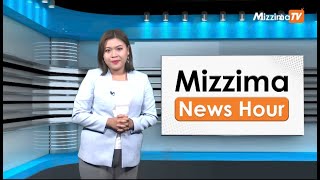 MizzimaTV

Mizzima
News Hour